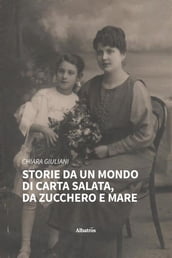 CHIARA GIULIANI

STORIE DA UN MONDO DI CARTA SALATA, DA ZUCCHERO E MARE

Albatros